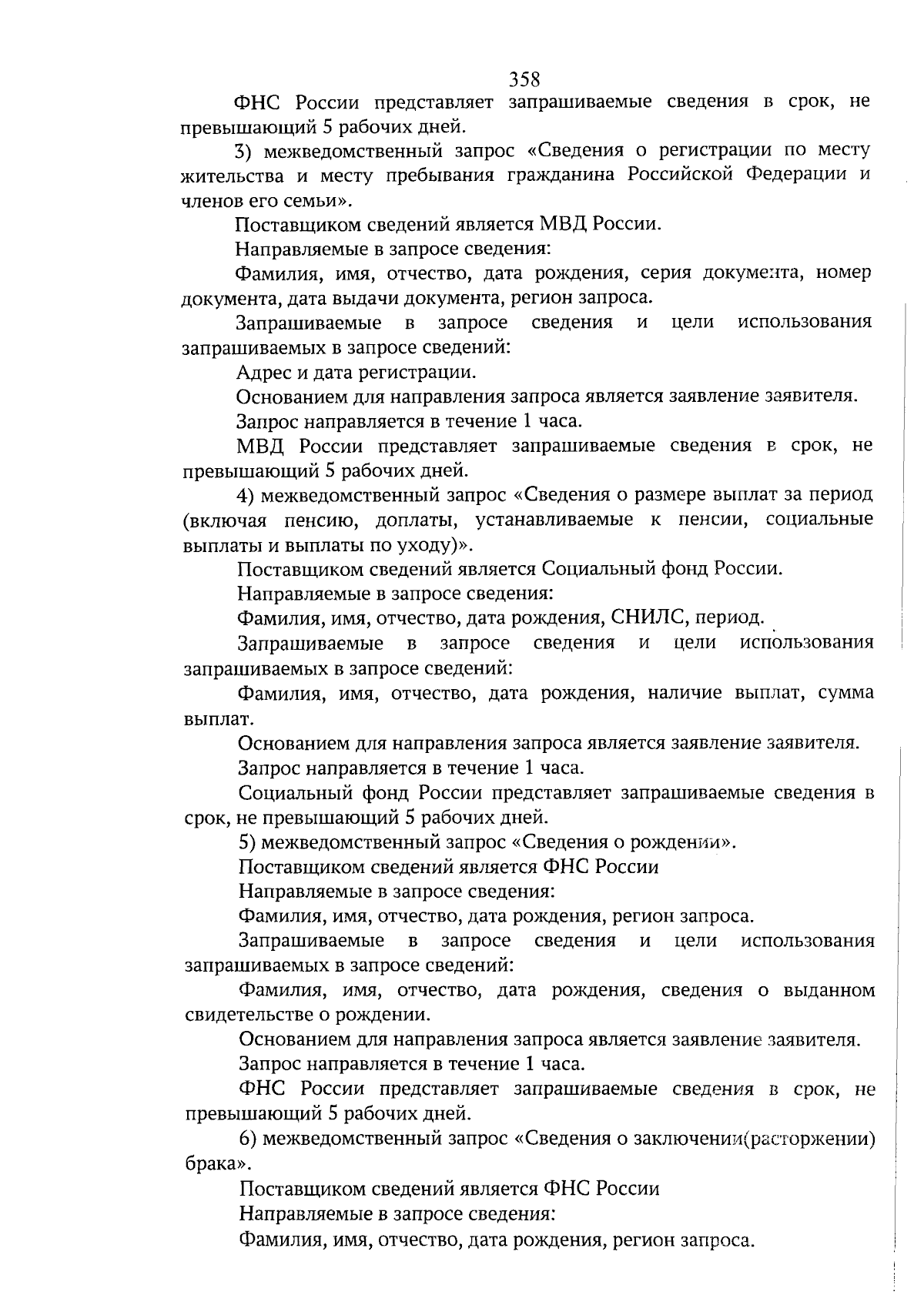 358

ФНС России представляет запрашиваемые сведения в срок, не превышающий 5 рабочих дней.

3) межведомственный запрос «Сведения о регистрации по месту жительства и месту пребывания гражданина Российской Федерации и членов его семьи».

Поставщиком сведений является МВД России.

Направляемые в запросе сведения:

Фамилия, имя, отчество, дата рождения, серия документа, номер документа, дата выдачи документа, регион запроса.

Запрашиваемые в запросе сведения и цели использования запрашиваемых в запросе сведений:

Адрес и дата регистрации.

Основанием для направления запроса является заявление заявителя.

Запрос направляется в течение 1 часа.

МВД России представляет запрашиваемые сведения в срок, не превышающий 5 рабочих дней.

4) межведомственный запрос «Сведения о размере выплат за период (включая пенсию, доплаты, устанавливаемые к пенсии, социальные выплаты и выплаты по уходу)».

Поставщиком сведений является Социальный фонд России.

Направляемые в запросе сведения:

Фамилия, имя, отчество, дата рождения, СНИЛС, период.

Запрашиваемые в запросе сведения и цели использования запрашиваемых в запросе сведений:

Фамилия, имя, отчество, дата рождения, наличие выплат, сумма выплат.

Основанием для направления запроса является заявление заявителя.

Запрос направляется в течение 1 часа.

Социальный фонд России представляет запрашиваемые сведения в срок, не превышающий 5 рабочих дней.

5) межведомственный запрос «Сведения о рождении».

Поставщиком сведений является ФНС России

Направляемые в запросе сведения:

Фамилия, имя, отчество, дата рождения, регион запроса.

Запрашиваемые в запросе сведения и цели использования запрашиваемых в запросе сведений:

Фамилия, имя, отчество, дата рождения, сведения о выданном свидетельстве о рождении.

Основанием для направления запроса является заявление заявителя.

Запрос направляется в течение 1 часа.

ФНС России представляет запрашиваемые сведения в срок, не превышающий 5 рабочих дней.

6) межведомственный запрос «Сведения о заключении(расторжении) брака».

Поставщиком сведений является ФНС России

Направляемые в запросе сведения:

Фамилия, имя, отчество, дата рождения, регион запроса.